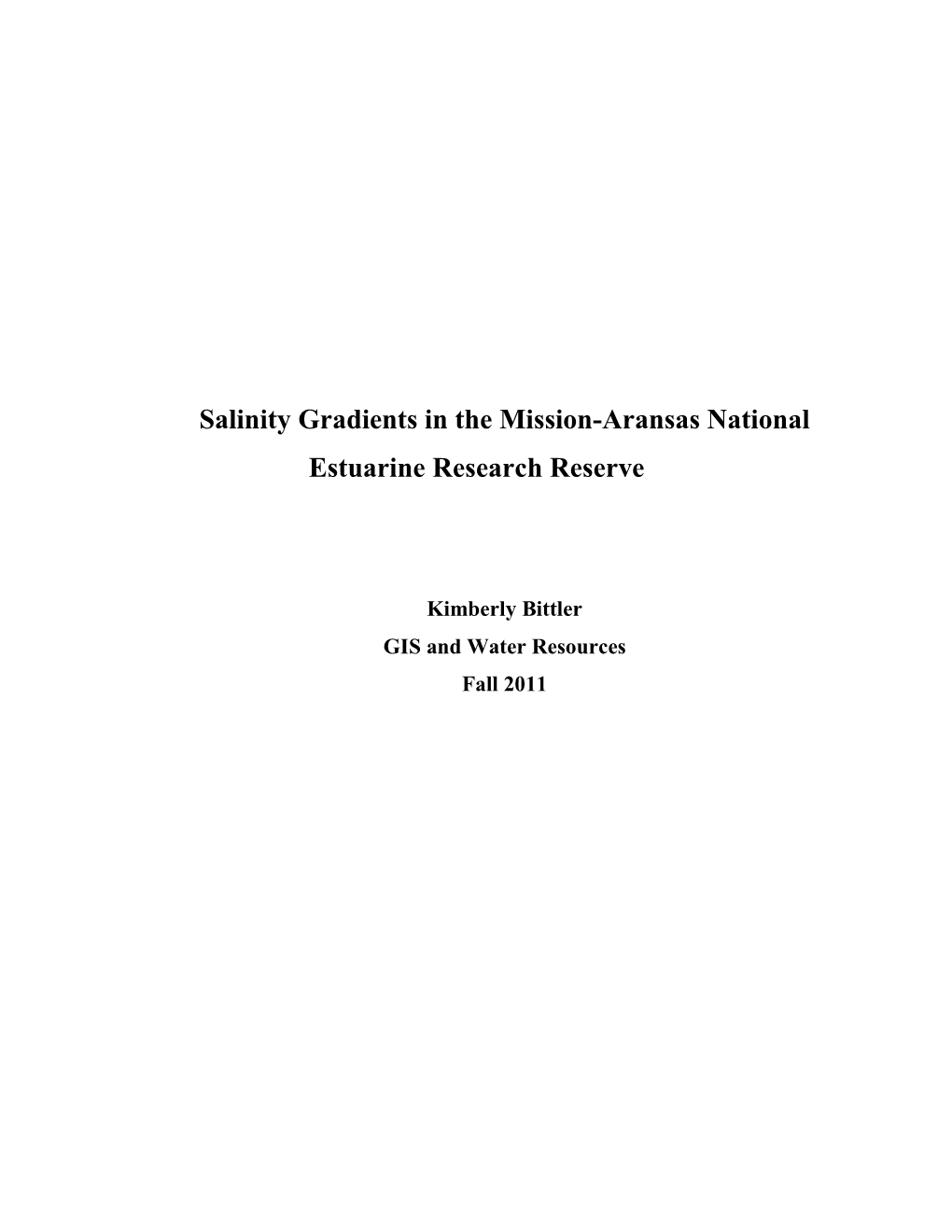 Salinity Gradients in the Mission-Aransas National Estuarine Research Reserve

Kimberly Bittler
GIS and Water Resources
Fall 2011